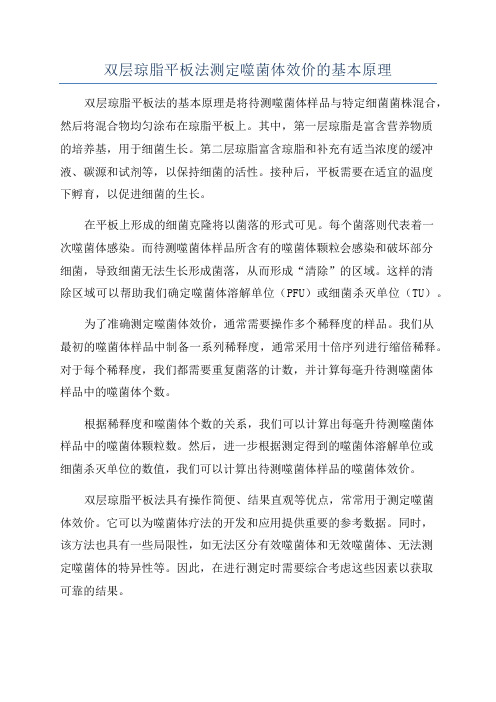 双层琼脂平板法测定噬菌体效价的基本原理

双层琼脂平板法的基本原理是将待测噬菌体样品与特定细菌菌株混合，然后将混合物均匀涂布在琼脂平板上。其中，第一层琼脂是富含营养物质的培养基，用于细菌生长。第二层琼脂富含琼脂和补充有适当浓度的缓冲液、碳源和试剂等，以保持细菌的活性。接种后，平板需要在适宜的温度下孵育，以促进细菌的生长。

在平板上形成的细菌克隆将以菌落的形式可见。每个菌落则代表着一次噬菌体感染。而待测噬菌体样品所含有的噬菌体颗粒会感染和破坏部分细菌，导致细菌无法生长形成菌落，从而形成“清除”的区域。这样的清除区域可以帮助我们确定噬菌体溶解单位（PFU）或细菌杀灭单位（TU）。

为了准确测定噬菌体效价，通常需要操作多个稀释度的样品。我们从最初的噬菌体样品中制备一系列稀释度，通常采用十倍序列进行缩倍稀释。对于每个稀释度，我们都需要重复菌落的计数，并计算每毫升待测噬菌体样品中的噬菌体个数。

根据稀释度和噬菌体个数的关系，我们可以计算出每毫升待测噬菌体样品中的噬菌体颗粒数。然后，进一步根据测定得到的噬菌体溶解单位或细菌杀灭单位的数值，我们可以计算出待测噬菌体样品的噬菌体效价。

双层琼脂平板法具有操作简便、结果直观等优点，常常用于测定噬菌体效价。它可以为噬菌体疗法的开发和应用提供重要的参考数据。同时，该方法也具有一些局限性，如无法区分有效噬菌体和无效噬菌体、无法测定噬菌体的特异性等。因此，在进行测定时需要综合考虑这些因素以获取可靠的结果。